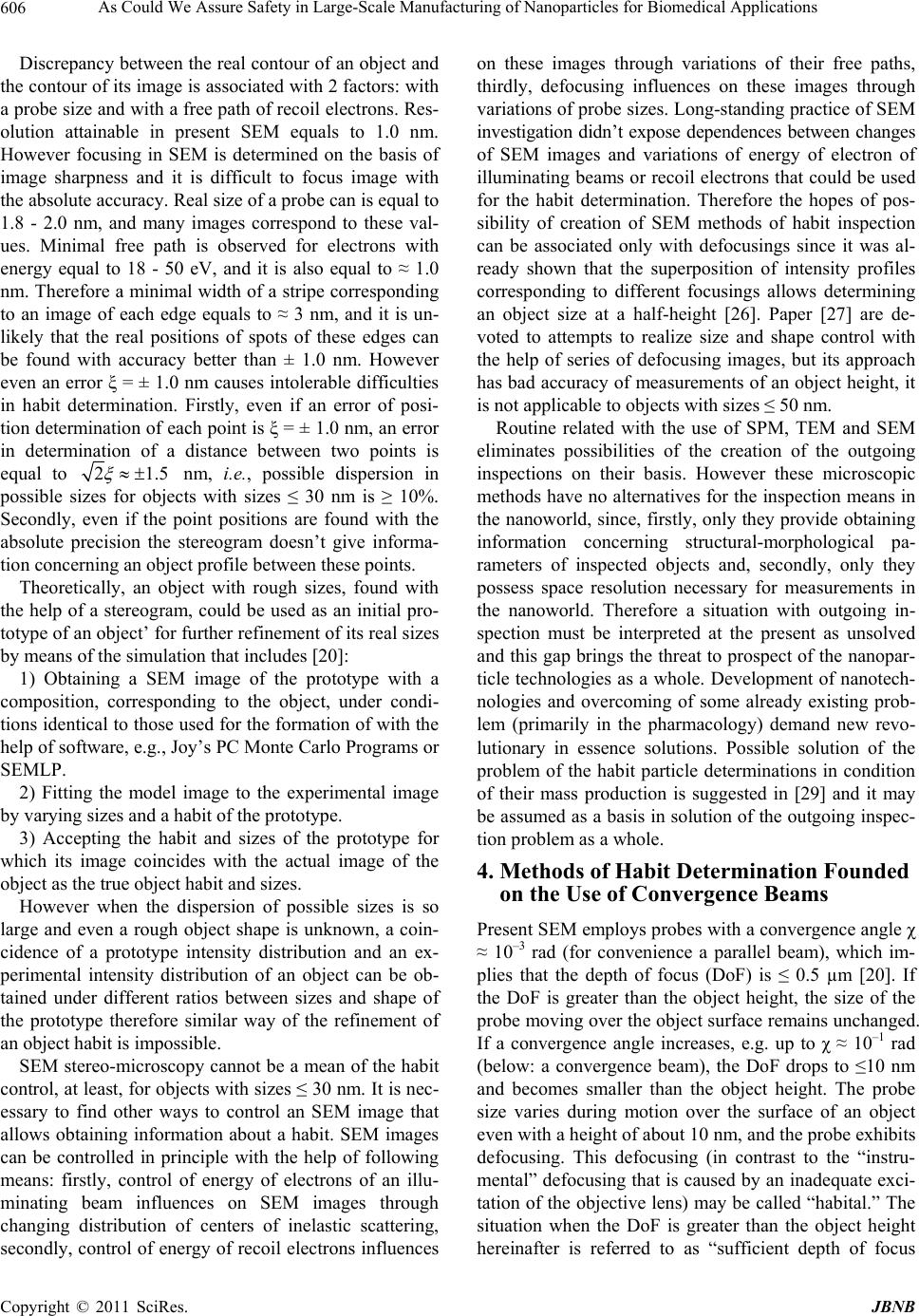 606 As Could We Assure Safety in Large-Scale Manufacturing of Nanoparticles for Biomedical Applications

Discrepancy between the real contour of an object and the contour of its image is associated with 2 factors: with a probe size and with a free path of recoil electrons. Resolution attainable in present SEM equals to 1.0 nm. However focusing in SEM is determined on the basis of image sharpness and it is difficult to focus image with the absolute accuracy. Real size of a probe can is equal to 1.8 - 2.0 nm, and many images correspond to these values. Minimal free path is observed for electrons with energy equal to 18 - 50 eV, and it is also equal to ≈ 1.0 nm. Therefore a minimal width of a stripe corresponding to an image of each edge equals to ≈ 3 nm, and it is unlikely that the real positions of spots of these edges can be found with accuracy better than ± 1.0 nm. However even an error ξ = ± 1.0 nm causes intolerable difficulties in habit determination. Firstly, even if an error of position determination of each point is ξ = ± 1.0 nm, an error in determination of a distance between two points is equal to $\sqrt{2}\xi \approx \pm 1.5$ nm, i.e., possible dispersion in possible sizes for objects with sizes ≤ 30 nm is ≥ 10%. Secondly, even if the point positions are found with the absolute precision the stereogram doesn't give information concerning an object profile between these points.

Theoretically, an object with rough sizes, found with the help of a stereogram, could be used as an initial prototype of an object' for further refinement of its real sizes by means of the simulation that includes [20]:

1) Obtaining a SEM image of the prototype with a composition, corresponding to the object, under conditions identical to those used for the formation of with the help of software, e.g., Joy's PC Monte Carlo Programs or SEMLP.

2) Fitting the model image to the experimental image by varying sizes and a habit of the prototype.

3) Accepting the habit and sizes of the prototype for which its image coincides with the actual image of the object as the true object habit and sizes.

However when the dispersion of possible sizes is so large and even a rough object shape is unknown, a coincidence of a prototype intensity distribution and an experimental intensity distribution of an object can be obtained under different ratios between sizes and shape of the prototype therefore similar way of the refinement of an object habit is impossible.

SEM stereo-microscopy cannot be a mean of the habit control, at least, for objects with sizes ≤ 30 nm. It is necessary to find other ways to control an SEM image that allows obtaining information about a habit. SEM images can be controlled in principle with the help of following means: firstly, control of energy of electrons of an illuminating beam influences on SEM images through changing distribution of centers of inelastic scattering, secondly, control of energy of recoil electrons influences on these images through variations of their free paths, thirdly, defocusing influences on these images through variations of probe sizes. Long-standing practice of SEM investigation didn't expose dependences between changes of SEM images and variations of energy of electron of illuminating beams or recoil electrons that could be used for the habit determination. Therefore the hopes of possibility of creation of SEM methods of habit inspection can be associated only with defocusings since it was already shown that the superposition of intensity profiles corresponding to different focusings allows determining an object size at a half-height [26]. Paper [27] are devoted to attempts to realize size and shape control with the help of series of defocusing images, but its approach has bad accuracy of measurements of an object height, it is not applicable to objects with sizes ≤ 50 nm.

Routine related with the use of SPM, TEM and SEM eliminates possibilities of the creation of the outgoing inspections on their basis. However these microscopic methods have no alternatives for the inspection means in the nanoworld, since, firstly, only they provide obtaining information concerning structural-morphological parameters of inspected objects and, secondly, only they possess space resolution necessary for measurements in the nanoworld. Therefore a situation with outgoing inspection must be interpreted at the present as unsolved and this gap brings the threat to prospect of the nanoparticle technologies as a whole. Development of nanotechnologies and overcoming of some already existing problem (primarily in the pharmacology) demand new revolutionary in essence solutions. Possible solution of the problem of the habit particle determinations in condition of their mass production is suggested in [29] and it may be assumed as a basis in solution of the outgoing inspection problem as a whole.

4. Methods of Habit Determination Founded on the Use of Convergence Beams

Present SEM employs probes with a convergence angle χ ≈ $10^{-3}$ rad (for convenience a parallel beam), which implies that the depth of focus (DoF) is ≤ 0.5 μm [20]. If the DoF is greater than the object height, the size of the probe moving over the object surface remains unchanged. If a convergence angle increases, e.g. up to χ ≈ $10^{-1}$ rad (below: a convergence beam), the DoF drops to ≤10 nm and becomes smaller than the object height. The probe size varies during motion over the surface of an object even with a height of about 10 nm, and the probe exhibits defocusing. This defocusing (in contrast to the "instrumental" defocusing that is caused by an inadequate excitation of the objective lens) may be called "habital." The situation when the DoF is greater than the object height hereinafter is referred to as "sufficient depth of focus

Copyright © 2011 SciRes. JBNB